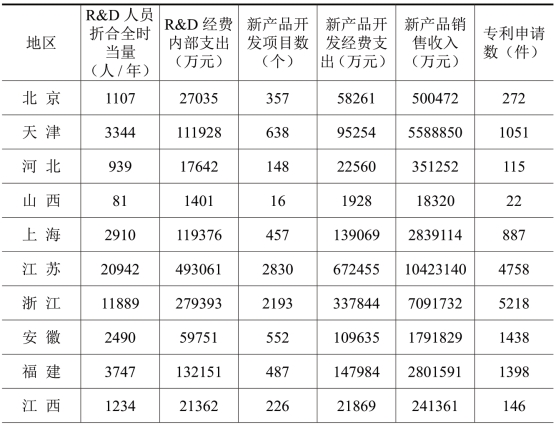 | 地区 | R&D 人员折合全时当量（人 / 年） | R&D 经费内部支出（万元） | 新产品开发项目数（个） | 新产品开发经费支出（万元） | 新产品销售收入（万元） | 专利申请数（件） |
|---|---|---|---|---|---|---|
| 北 京 | 1107 | 27035 | 357 | 58261 | 500472 | 272 |
| 天 津 | 3344 | 111928 | 638 | 95254 | 5588850 | 1051 |
| 河 北 | 939 | 17642 | 148 | 22560 | 351252 | 115 |
| 山 西 | 81 | 1401 | 16 | 1928 | 18320 | 22 |
| 上 海 | 2910 | 119376 | 457 | 139069 | 2839114 | 887 |
| 江 苏 | 20942 | 493061 | 2830 | 672455 | 10423140 | 4758 |
| 浙 江 | 11889 | 279393 | 2193 | 337844 | 7091732 | 5218 |
| 安 徽 | 2490 | 59751 | 552 | 109635 | 1791829 | 1438 |
| 福 建 | 3747 | 132151 | 487 | 147984 | 2801591 | 1398 |
| 江 西 | 1234 | 21362 | 226 | 21869 | 241361 | 146 |